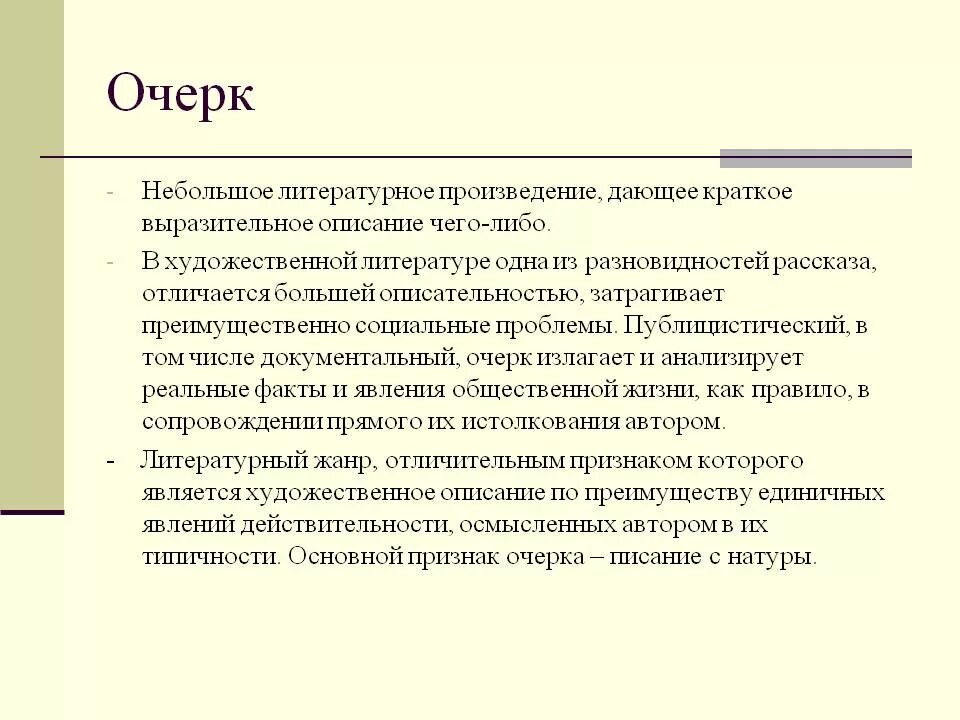 Очерк

- Небольшое литературное произведение, дающее краткое выразительное описание чего-либо.
- В художественной литературе одна из разновидностей рассказа, отличается большей описательностью, затрагивает преимущественно социальные проблемы. Публицистический, в том числе документальный, очерк излагает и анализирует реальные факты и явления общественной жизни, как правило, в сопровождении прямого их истолкования автором.
- Литературный жанр, отличительным признаком которого является художественное описание по преимуществу единичных явлений действительности, осмысленных автором в их типичности. Основной признак очерка – писание с натуры.